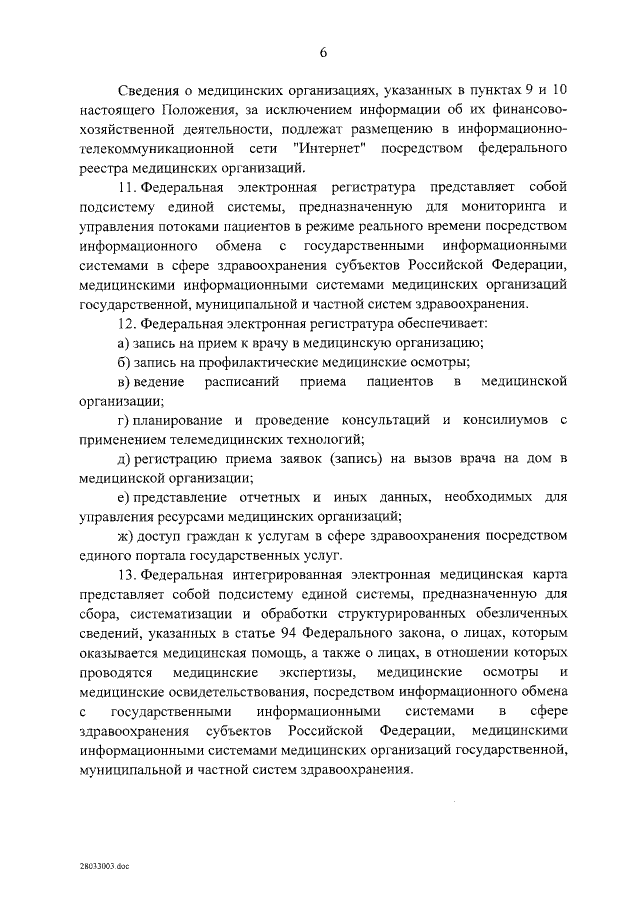 6

Сведения о медицинских организациях, указанных в пунктах 9 и 10 настоящего Положения, за исключением информации об их финансово-хозяйственной деятельности, подлежат размещению в информационно-телекоммуникационной сети "Интернет" посредством федерального реестра медицинских организаций.

11. Федеральная электронная регистратура представляет собой подсистему единой системы, предназначенную для мониторинга и управления потоками пациентов в режиме реального времени посредством информационного обмена с государственными информационными системами в сфере здравоохранения субъектов Российской Федерации, медицинскими информационными системами медицинских организаций государственной, муниципальной и частной систем здравоохранения.

12. Федеральная электронная регистратура обеспечивает:

а) запись на прием к врачу в медицинскую организацию;

б) запись на профилактические медицинские осмотры;

в) ведение расписаний приема пациентов в медицинской организации;

г) планирование и проведение консультаций и консилиумов с применением телемедицинских технологий;

д) регистрацию приема заявок (запись) на вызов врача на дом в медицинской организации;

е) представление отчетных и иных данных, необходимых для управления ресурсами медицинских организаций;

ж) доступ граждан к услугам в сфере здравоохранения посредством единого портала государственных услуг.

13. Федеральная интегрированная электронная медицинская карта представляет собой подсистему единой системы, предназначенную для сбора, систематизации и обработки структурированных обезличенных сведений, указанных в статье 94 Федерального закона, о лицах, которым оказывается медицинская помощь, а также о лицах, в отношении которых проводятся медицинские экспертизы, медицинские осмотры и медицинские освидетельствования, посредством информационного обмена с государственными информационными системами в сфере здравоохранения субъектов Российской Федерации, медицинскими информационными системами медицинских организаций государственной, муниципальной и частной систем здравоохранения.

28033003.doc